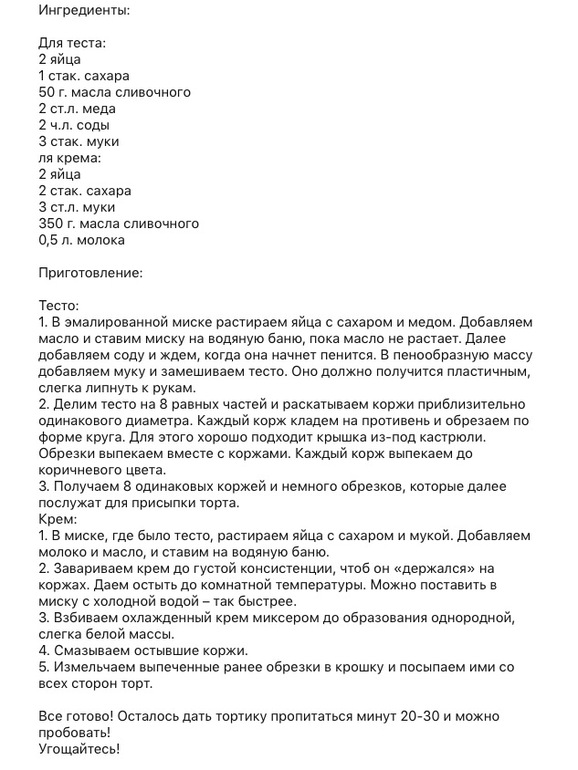 Ингредиенты:

Для теста:
2 яйца
1 стак. сахара
50 г. масла сливочного
2 ст.л. меда
2 ч.л. соды
3 стак. муки
ля крема:
2 яйца
2 стак. сахара
3 ст.л. муки
350 г. масла сливочного
0,5 л. молока

Приготовление:

Тесто:
1. В эмалированной миске растираем яйца с сахаром и медом. Добавляем масло и ставим миску на водяную баню, пока масло не растает. Далее добавляем соду и ждем, когда она начнет пенится. В пенообразную массу добавляем муку и замешиваем тесто. Оно должно получится пластичным, слегка липнуть к рукам.
2. Делим тесто на 8 равных частей и раскатываем коржи приблизительно одинакового диаметра. Каждый корж кладем на противень и обрезаем по форме круга. Для этого хорошо подходит крышка из-под кастрюли. Обрезки выпекаем вместе с коржами. Каждый корж выпекаем до коричневого цвета.
3. Получаем 8 одинаковых коржей и немного обрезков, которые далее послужат для присыпки торта.
Крем:
1. В миске, где было тесто, растираем яйца с сахаром и мукой. Добавляем молоко и масло, и ставим на водяную баню.
2. Завариваем крем до густой консистенции, чтоб он «держался» на коржах. Даем остыть до комнатной температуры. Можно поставить в миску с холодной водой – так быстрее.
3. Взбиваем охлажденный крем миксером до образования однородной, слегка белой массы.
4. Смазываем остывшие коржи.
5. Измельчаем выпеченные ранее обрезки в крошку и посыпаем ими со всех сторон торт.

Все готово! Осталось дать тортику пропитаться минут 20-30 и можно пробовать!
Угощайтесь!